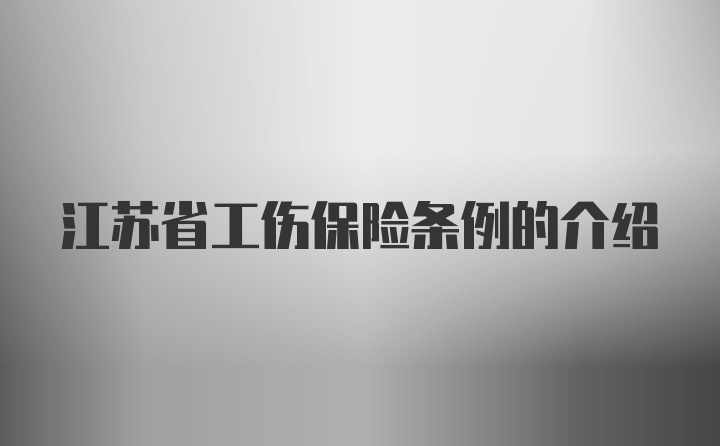 江苏省工伤保险条例的介绍